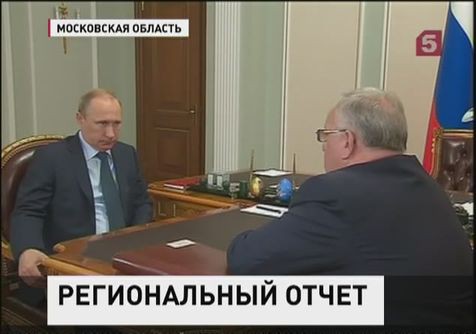 МОСКОВСКАЯ ОБЛАСТЬ

5

РЕГИОНАЛЬНЫЙ ОТЧЕТ